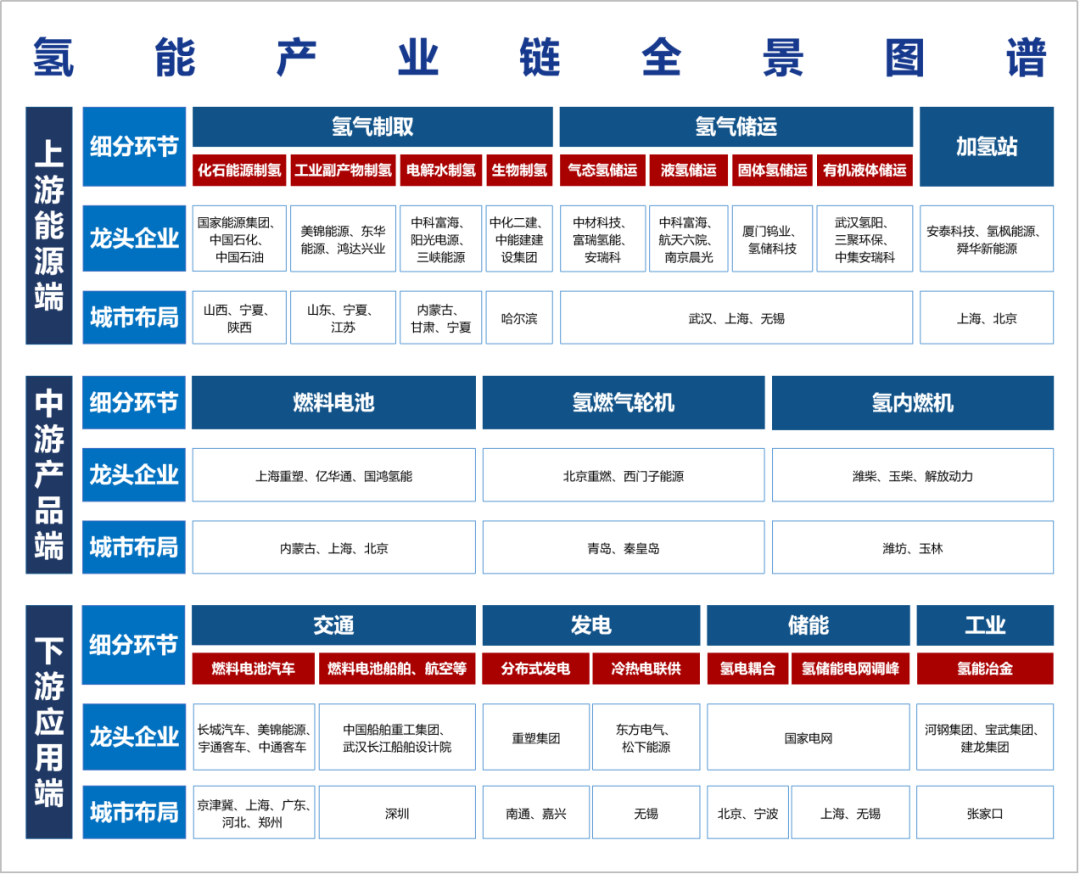 氢能产业链全景图谱

上游能源端

| 细分环节 | 氢气制取 | | | | 氢气储运 | | | | 加氢站 |
|---|---|---|---|---|---|---|---|---|---|
| | 化石能源制氢 | 工业副产物制氢 | 电解水制氢 | 生物制氢 | 气态氢储运 | 液氢储运 | 固体氢储运 | 有机液体储运 | |
| 龙头企业 | 国家能源集团、中国石化、中国石油 | 美锦能源、东华能源、鸿达兴业 | 中科富海、阳光电源、三峡能源 | 中化二建、中能建建设集团 | 中材科技、富瑞氢能、安瑞科 | 中科富海、航天六院、南京晨光 | 厦门钨业、氢储科技 | 武汉氢阳、三聚环保、中集安瑞科 | 安泰科技、氢枫能源、舜华新能源 |
| 城市布局 | 山西、宁夏、陕西 | 山东、宁夏、江苏 | 内蒙古、甘肃、宁夏 | 哈尔滨 | 武汉、上海、无锡 | | | | 上海、北京 |

中游产品端

| 细分环节 | 燃料电池 | 氢燃气轮机 | 氢内燃机 |
|---|---|---|---|
| 龙头企业 | 上海重塑、亿华通、国鸿氢能 | 北京重燃、西门子能源 | 潍柴、玉柴、解放动力 |
| 城市布局 | 内蒙古、上海、北京 | 青岛、秦皇岛 | 潍坊、玉林 |

下游应用端

| 细分环节 | 交通 | | 发电 | | 储能 | | 工业 |
|---|---|---|---|---|---|---|---|
| | 燃料电池汽车 | 燃料电池船舶、航空等 | 分布式发电 | 冷热电联供 | 氢电耦合 | 氢储能电网调峰 | 氢能冶金 |
| 龙头企业 | 长城汽车、美锦能源、宇通客车、中通客车 | 中国船舶重工集团、武汉长江船舶设计院 | 重塑集团 | 东方电气、松下能源 | 国家电网 | | 河钢集团、宝武集团、建龙集团 |
| 城市布局 | 京津冀、上海、广东、河北、郑州 | 深圳 | 南通、嘉兴 | 无锡 | 北京、宁波 | 上海、无锡 | 张家口 |